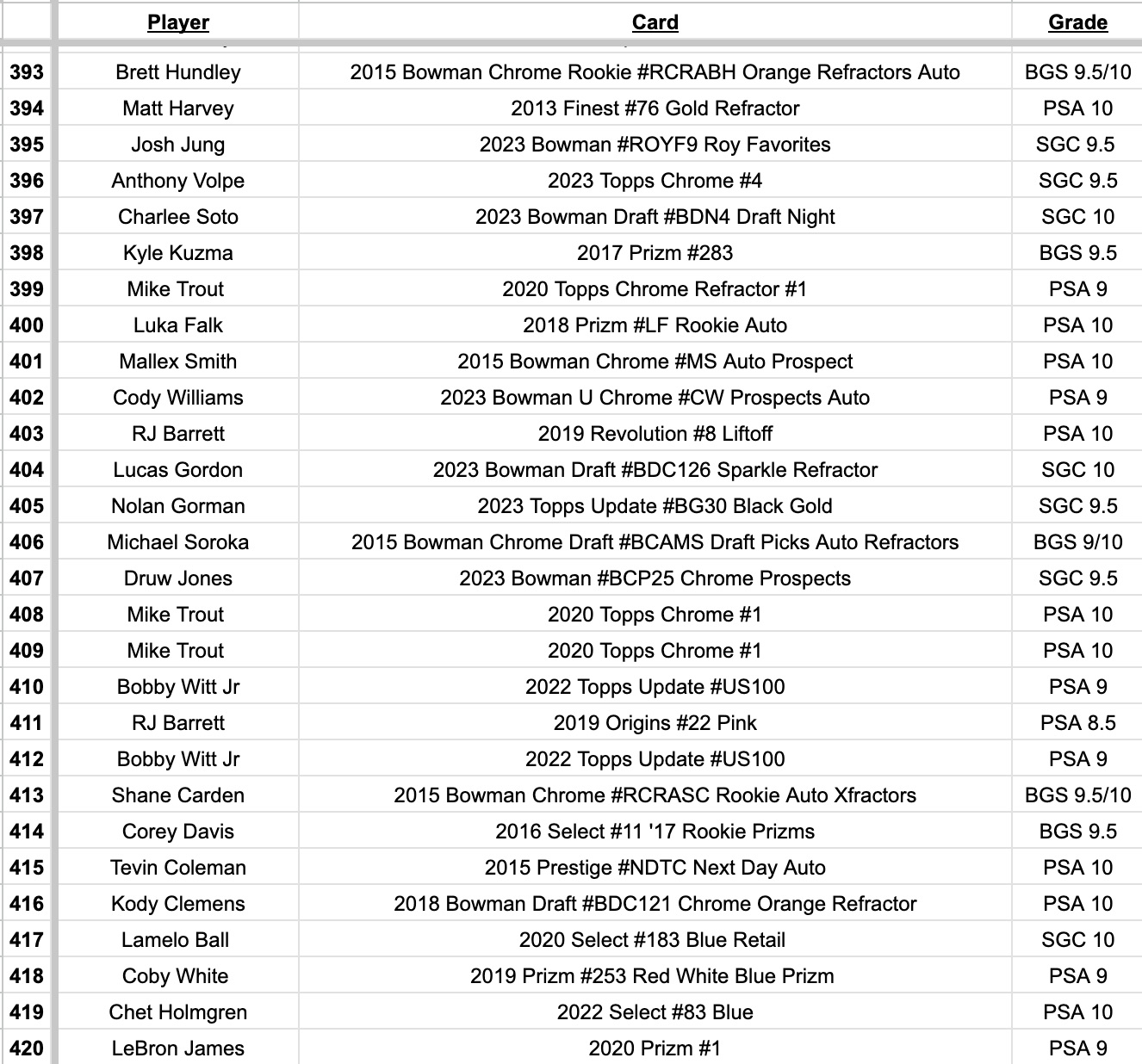 | | Player | Card | Grade |
|---|---|---|---|
| 393 | Brett Hundley | 2015 Bowman Chrome Rookie #RCRABH Orange Refractors Auto | BGS 9.5/10 |
| 394 | Matt Harvey | 2013 Finest #76 Gold Refractor | PSA 10 |
| 395 | Josh Jung | 2023 Bowman #ROYF9 Roy Favorites | SGC 9.5 |
| 396 | Anthony Volpe | 2023 Topps Chrome #4 | SGC 9.5 |
| 397 | Charlee Soto | 2023 Bowman Draft #BDN4 Draft Night | SGC 10 |
| 398 | Kyle Kuzma | 2017 Prizm #283 | BGS 9.5 |
| 399 | Mike Trout | 2020 Topps Chrome Refractor #1 | PSA 9 |
| 400 | Luka Falk | 2018 Prizm #LF Rookie Auto | PSA 10 |
| 401 | Mallex Smith | 2015 Bowman Chrome #MS Auto Prospect | PSA 10 |
| 402 | Cody Williams | 2023 Bowman U Chrome #CW Prospects Auto | PSA 9 |
| 403 | RJ Barrett | 2019 Revolution #8 Liftoff | PSA 10 |
| 404 | Lucas Gordon | 2023 Bowman Draft #BDC126 Sparkle Refractor | SGC 10 |
| 405 | Nolan Gorman | 2023 Topps Update #BG30 Black Gold | SGC 9.5 |
| 406 | Michael Soroka | 2015 Bowman Chrome Draft #BCAMS Draft Picks Auto Refractors | BGS 9/10 |
| 407 | Druw Jones | 2023 Bowman #BCP25 Chrome Prospects | SGC 9.5 |
| 408 | Mike Trout | 2020 Topps Chrome #1 | PSA 10 |
| 409 | Mike Trout | 2020 Topps Chrome #1 | PSA 10 |
| 410 | Bobby Witt Jr | 2022 Topps Update #US100 | PSA 9 |
| 411 | RJ Barrett | 2019 Origins #22 Pink | PSA 8.5 |
| 412 | Bobby Witt Jr | 2022 Topps Update #US100 | PSA 9 |
| 413 | Shane Carden | 2015 Bowman Chrome #RCRASC Rookie Auto Xfractors | BGS 9.5/10 |
| 414 | Corey Davis | 2016 Select #11 '17 Rookie Prizms | BGS 9.5 |
| 415 | Tevin Coleman | 2015 Prestige #NDTC Next Day Auto | PSA 10 |
| 416 | Kody Clemens | 2018 Bowman Draft #BDC121 Chrome Orange Refractor | PSA 10 |
| 417 | Lamelo Ball | 2020 Select #183 Blue Retail | SGC 10 |
| 418 | Coby White | 2019 Prizm #253 Red White Blue Prizm | PSA 9 |
| 419 | Chet Holmgren | 2022 Select #83 Blue | PSA 10 |
| 420 | LeBron James | 2020 Prizm #1 | PSA 9 |